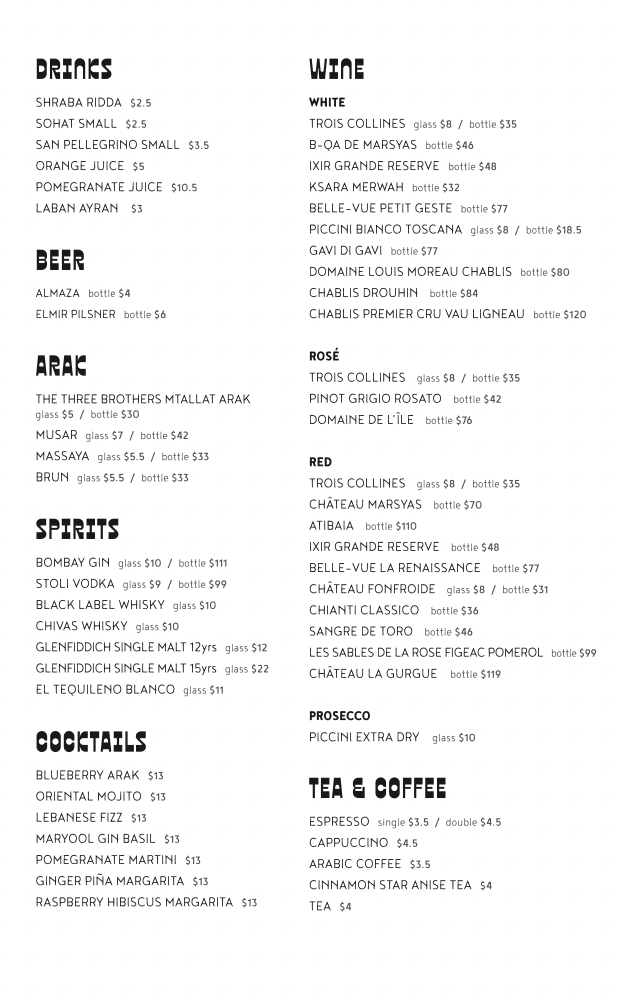 DRINKS

SHRABA RIDDA $2.5
SOHAT SMALL $2.5
SAN PELLEGRINO SMALL $3.5
ORANGE JUICE $5
POMEGRANATE JUICE $10.5
LABAN AYRAN $3

BEER

ALMAZA bottle $4
ELMIR PILSNER bottle $6

ARAK

THE THREE BROTHERS MTALLAT ARAK glass $5 / bottle $30
MUSAR glass $7 / bottle $42
MASSAYA glass $5.5 / bottle $33
BRUN glass $5.5 / bottle $33

SPIRITS

BOMBAY GIN glass $10 / bottle $111
STOLI VODKA glass $9 / bottle $99
BLACK LABEL WHISKY glass $10
CHIVAS WHISKY glass $10
GLENFIDDICH SINGLE MALT 12yrs glass $12
GLENFIDDICH SINGLE MALT 15yrs glass $22
EL TEQUILENO BLANCO glass $11

COCKTAILS

BLUEBERRY ARAK $13
ORIENTAL MOJITO $13
LEBANESE FIZZ $13
MARYOOL GIN BASIL $13
POMEGRANATE MARTINI $13
GINGER PIÑA MARGARITA $13
RASPBERRY HIBISCUS MARGARITA $13

WINE

WHITE
TROIS COLLINES glass $8 / bottle $35
B-QA DE MARSYAS bottle $46
IXIR GRANDE RESERVE bottle $48
KSARA MERWAH bottle $32
BELLE-VUE PETIT GESTE bottle $77
PICCINI BIANCO TOSCANA glass $8 / bottle $18.5
GAVI DI GAVI bottle $77
DOMAINE LOUIS MOREAU CHABLIS bottle $80
CHABLIS DROUHIN bottle $84
CHABLIS PREMIER CRU VAU LIGNEAU bottle $120

ROSÉ
TROIS COLLINES glass $8 / bottle $35
PINOT GRIGIO ROSATO bottle $42
DOMAINE DE L'ÎLE bottle $76

RED
TROIS COLLINES glass $8 / bottle $35
CHÂTEAU MARSYAS bottle $70
ATIBAIA bottle $110
IXIR GRANDE RESERVE bottle $48
BELLE-VUE LA RENAISSANCE bottle $77
CHÂTEAU FONFROIDE glass $8 / bottle $31
CHIANTI CLASSICO bottle $36
SANGRE DE TORO bottle $46
LES SABLES DE LA ROSE FIGEAC POMEROL bottle $99
CHÂTEAU LA GURGUE bottle $119

PROSECCO
PICCINI EXTRA DRY glass $10

TEA & COFFEE

ESPRESSO single $3.5 / double $4.5
CAPPUCCINO $4.5
ARABIC COFFEE $3.5
CINNAMON STAR ANISE TEA $4
TEA $4